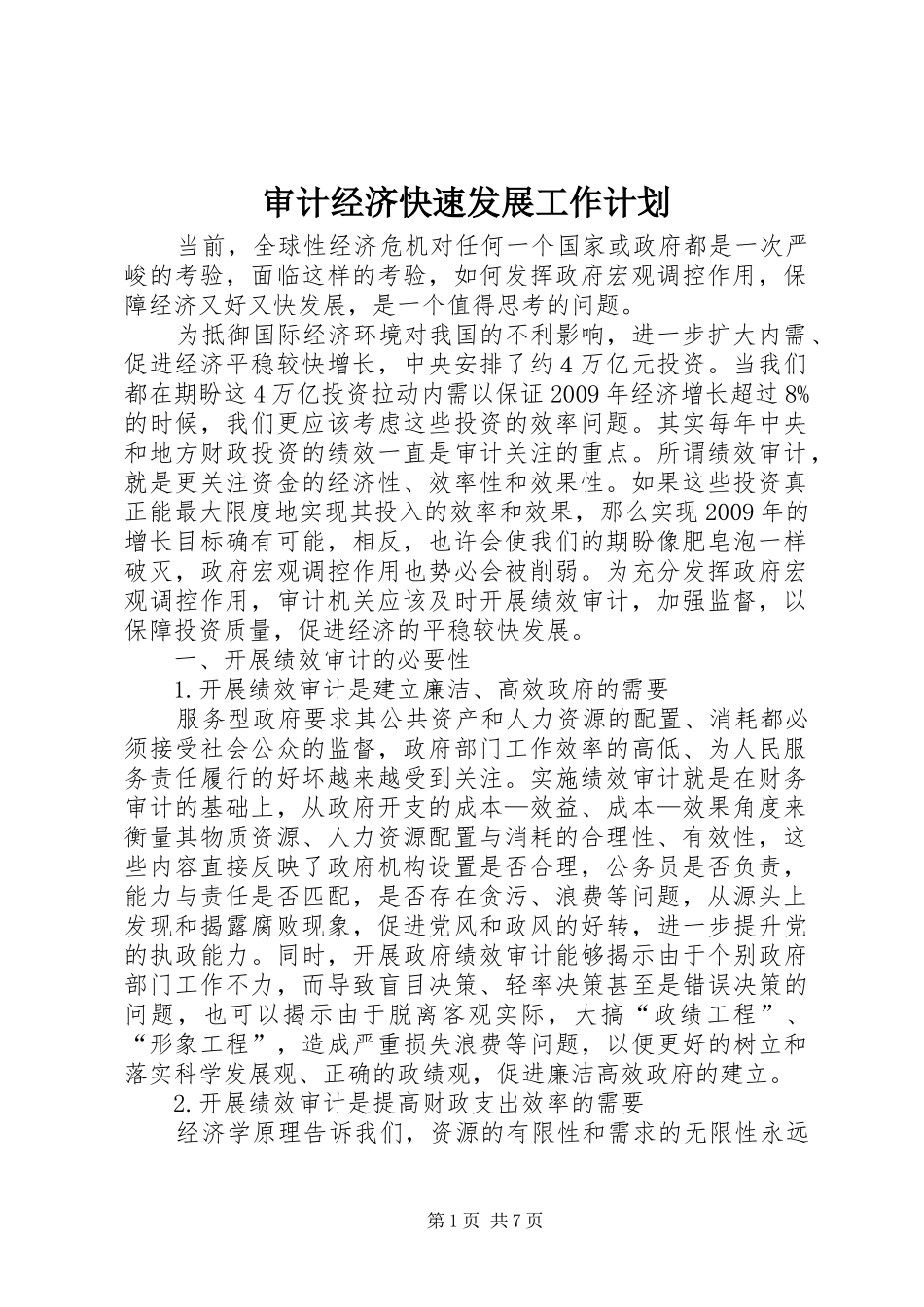 审计经济快速发展工作计划

当前，全球性经济危机对任何一个国家或政府都是一次严峻的考验，面临这样的考验，如何发挥政府宏观调控作用，保障经济又好又快发展，是一个值得思考的问题。

为抵御国际经济环境对我国的不利影响，进一步扩大内需、促进经济平稳较快增长，中央安排了约4万亿元投资。当我们都在期盼这4万亿投资拉动内需以保证2009年经济增长超过8%的时候，我们更应该考虑这些投资的效率问题。其实每年中央和地方财政投资的绩效一直是审计关注的重点。所谓绩效审计，就是更关注资金的经济性、效率性和效果性。如果这些投资真正能最大限度地实现其投入的效率和效果，那么实现2009年的增长目标确有可能，相反，也许会使我们的期盼像肥皂泡一样破灭，政府宏观调控作用也势必会被削弱。为充分发挥政府宏观调控作用，审计机关应该及时开展绩效审计，加强监督，以保障投资质量，促进经济的平稳较快发展。

一、开展绩效审计的必要性

1.开展绩效审计是建立廉洁、高效政府的需要

服务型政府要求其公共资产和人力资源的配置、消耗都必须接受社会公众的监督，政府部门工作效率的高低、为人民服务责任履行的好坏越来越受到关注。实施绩效审计就是在财务审计的基础上，从政府开支的成本—效益、成本—效果角度来衡量其物质资源、人力资源配置与消耗的合理性、有效性，这些内容直接反映了政府机构设置是否合理，公务员是否负责，能力与责任是否匹配，是否存在贪污、浪费等问题，从源头上发现和揭露腐败现象，促进党风和政风的好转，进一步提升党的执政能力。同时，开展政府绩效审计能够揭示由于个别政府部门工作不力，而导致盲目决策、轻率决策甚至是错误决策的问题，也可以揭示由于脱离客观实际，大搞“政绩工程”、“形象工程”，造成严重损失浪费等问题，以便更好的树立和落实科学发展观、正确的政绩观，促进廉洁高效政府的建立。

2.开展绩效审计是提高财政支出效率的需要

经济学原理告诉我们，资源的有限性和需求的无限性永远

第1页 共7页